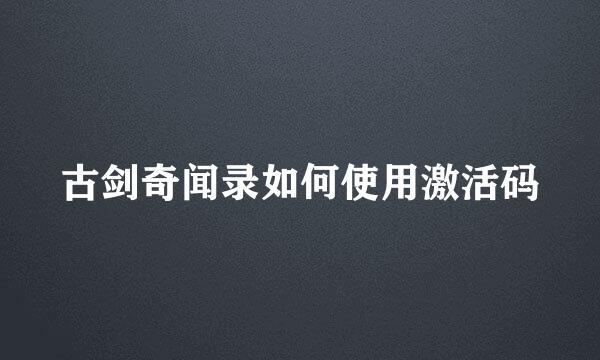 古剑奇闻录如何使用激活码